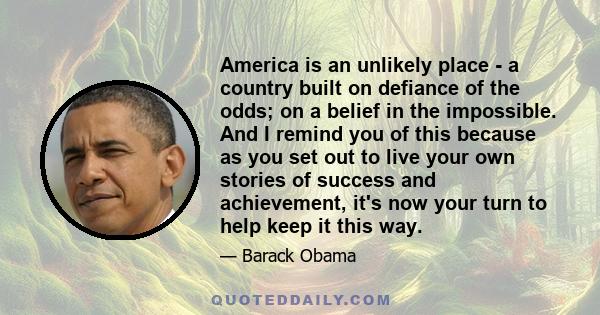 America is an unlikely place - a country built on defiance of the odds; on a belief in the impossible. And I remind you of this because as you set out to live your own stories of success and achievement, it's now your turn to help keep it this way.

— Barack Obama

QUOTEDDAILY.COM